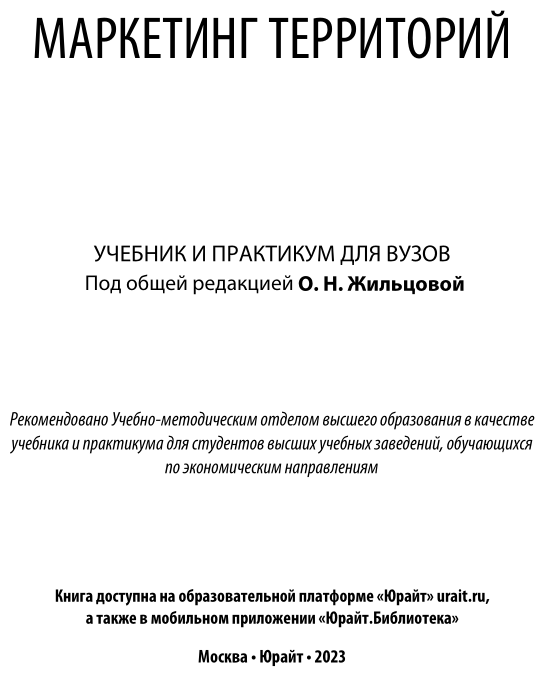 МАРКЕТИНГ ТЕРРИТОРИЙ

УЧЕБНИК И ПРАКТИКУМ ДЛЯ ВУЗОВ
Под общей редакцией О. Н. Жильцовой

Рекомендовано Учебно-методическим отделом высшего образования в качестве учебника и практикума для студентов высших учебных заведений, обучающихся по экономическим направлениям

Книга доступна на образовательной платформе «Юрайт» urait.ru, а также в мобильном приложении «Юрайт.Библиотека»

Москва • Юрайт • 2023